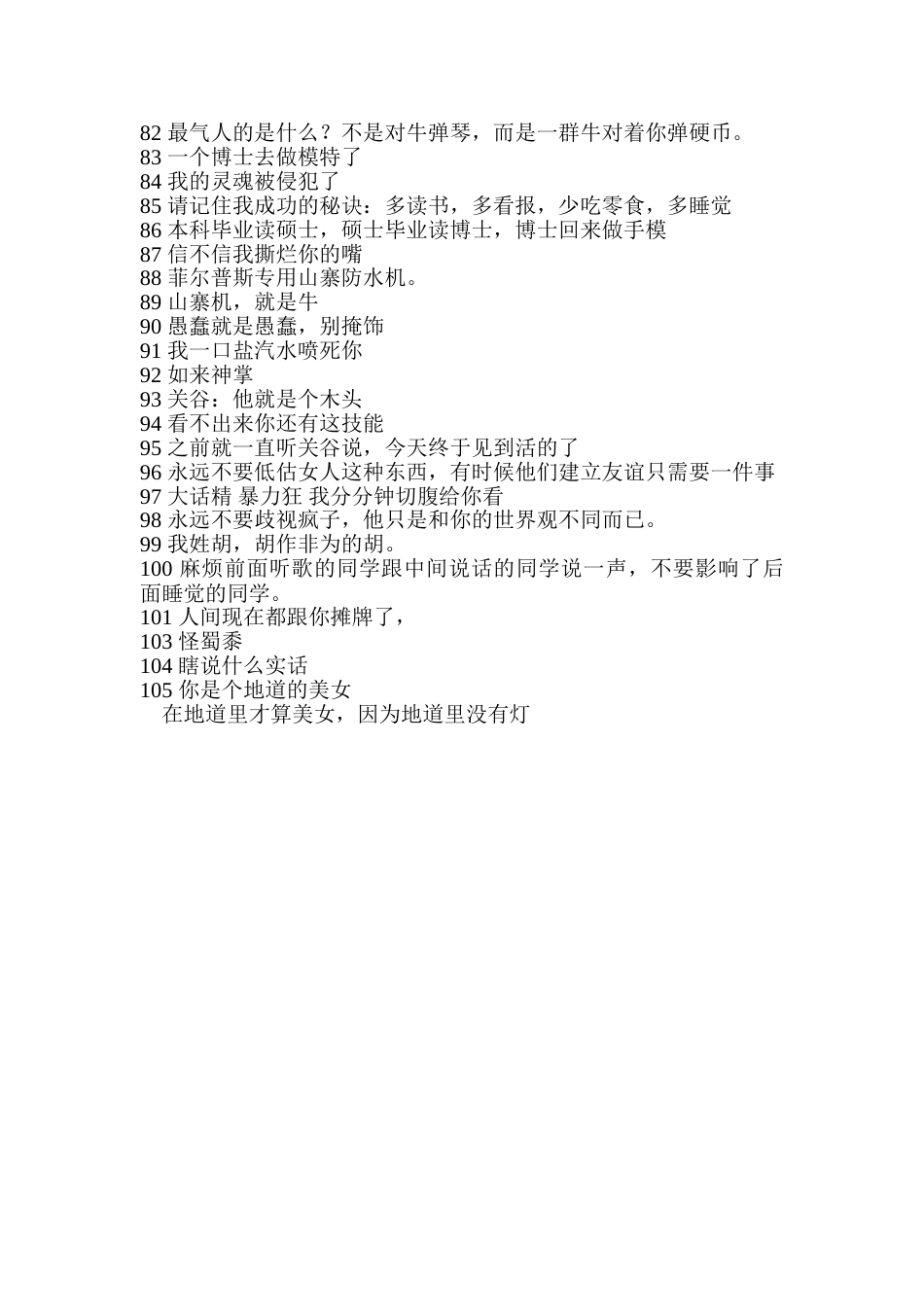 82 最气人的是什么？不是对牛弹琴，而是一群牛对着你弹硬币。
83 一个博士去做模特了
84 我的灵魂被侵犯了
85 请记住我成功的秘诀：多读书，多看报，少吃零食，多睡觉
86 本科毕业读硕士，硕士毕业读博士，博士回来做手模
87 信不信我撕烂你的嘴
88 菲尔普斯专用山寨防水机。
89 山寨机，就是牛
90 愚蠢就是愚蠢，别掩饰
91 我一口盐汽水喷死你
92 如来神掌
93 关谷：他就是个木头
94 看不出来你还有这技能
95 之前就一直听关谷说，今天终于见到活的了
96 永远不要低估女人这种东西，有时候他们建立友谊只需要一件事
97 大话精 暴力狂 我分分钟切腹给你看
98 永远不要歧视疯子，他只是和你的世界观不同而已。
99 我姓胡，胡作非为的胡。
100 麻烦前面听歌的同学跟中间说话的同学说一声，不要影响了后面睡觉的同学。
101 人间现在都跟你摊牌了，
103 怪蜀黍
104 瞎说什么实话
105 你是个地道的美女
在地道里才算美女，因为地道里没有灯